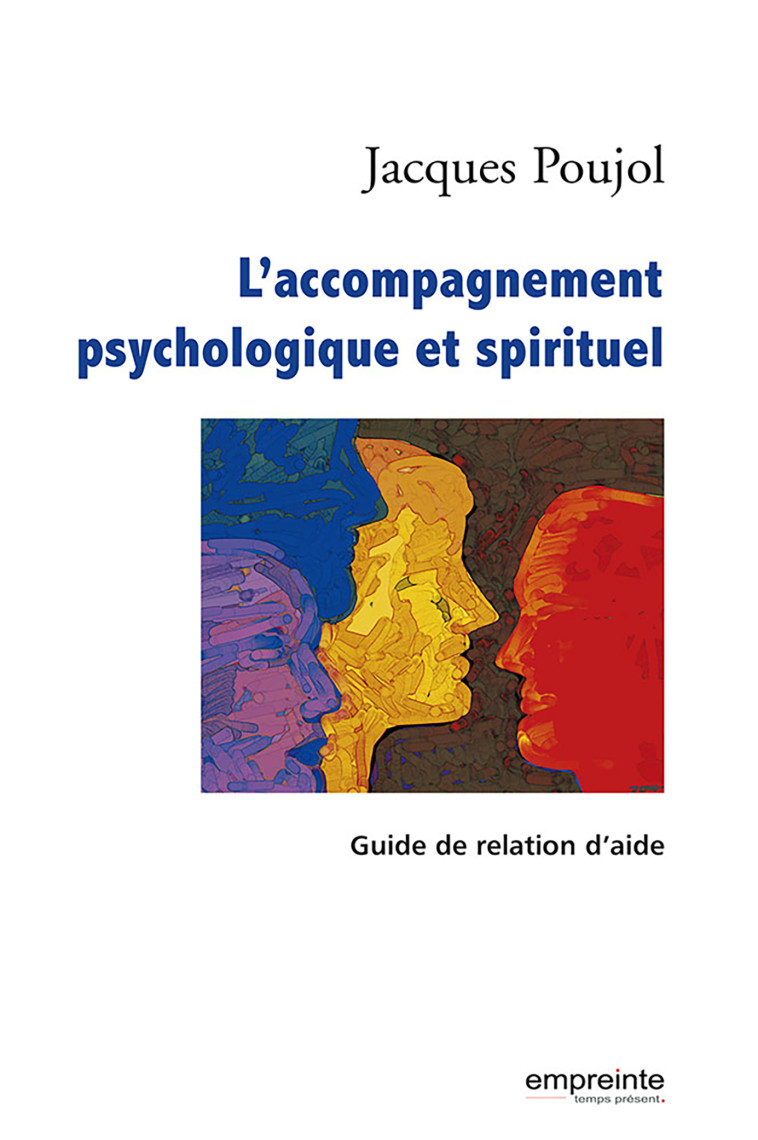 Jacques Poujol

L'accompagnement psychologique et spirituel

Guide de relation d'aide

empreinte
temps présent.